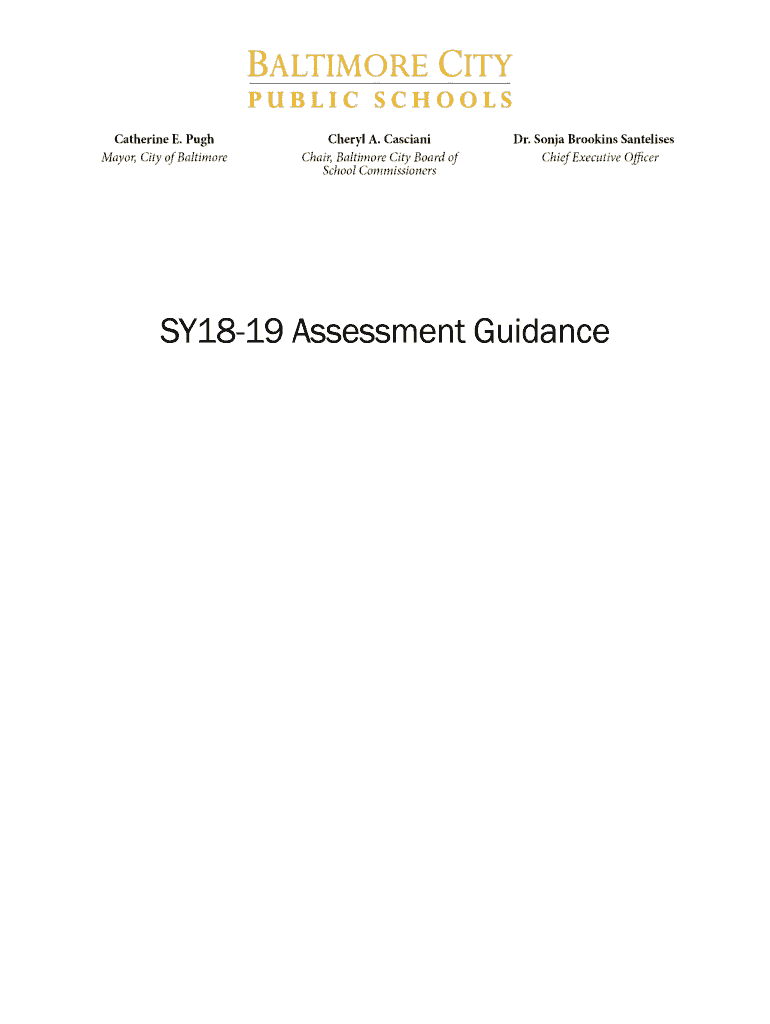 BALTIMORE CITY
PUBLIC SCHOOLS

Catherine E. Pugh
Mayor, City of Baltimore

Cheryl A. Casciani
Chair, Baltimore City Board of School Commissioners

Dr. Sonja Brookins Santelises
Chief Executive Officer

SY18-19 Assessment Guidance